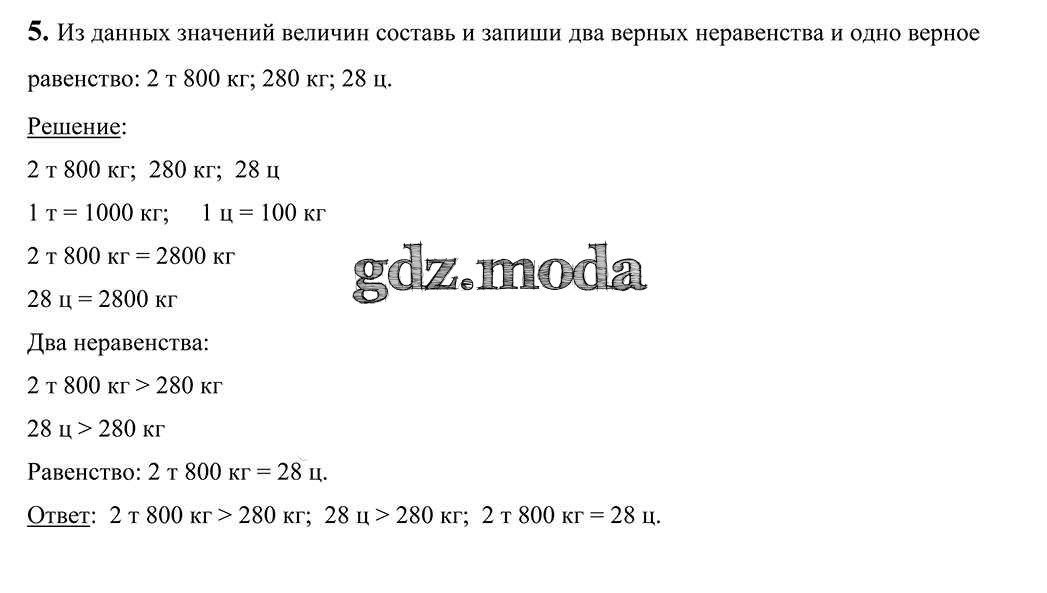 5. Из данных значений величин составь и запиши два верных неравенства и одно верное равенство: 2 т 800 кг; 280 кг; 28 ц.

Решение:

2 т 800 кг; 280 кг; 28 ц

1 т = 1000 кг; 1 ц = 100 кг

2 т 800 кг = 2800 кг

gdz.moda

28 ц = 2800 кг

Два неравенства:

2 т 800 кг > 280 кг

28 ц > 280 кг

Равенство: 2 т 800 кг = 28 ц.

Ответ: 2 т 800 кг > 280 кг; 28 ц > 280 кг; 2 т 800 кг = 28 ц.